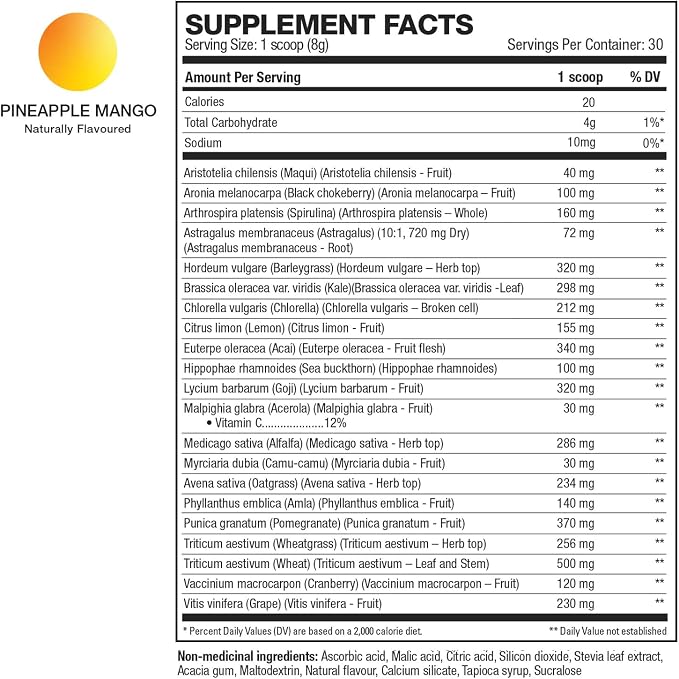 PINEAPPLE MANGO
Naturally Flavoured

SUPPLEMENT FACTS
Serving Size: 1 scoop (8g)
Servings Per Container: 30

| Amount Per Serving | 1 scoop | % DV |
|---|---|---|
| Calories | 20 | |
| Total Carbohydrate | 4g | 1%* |
| Sodium | 10mg | 0%* |
| Aristotelia chilensis (Maqui) (Aristotelia chilensis - Fruit) | 40 mg | ** |
| Aronia melanocarpa (Black chokeberry) (Aronia melanocarpa – Fruit) | 100 mg | ** |
| Arthrospira platensis (Spirulina) (Arthrospira platensis – Whole) | 160 mg | ** |
| Astragalus membranaceus (Astragalus) (10:1, 720 mg Dry) (Astragalus membranaceus - Root) | 72 mg | ** |
| Hordeum vulgare (Barleygrass) (Hordeum vulgare – Herb top) | 320 mg | ** |
| Brassica oleracea var. viridis (Kale)(Brassica oleracea var. viridis -Leaf) | 298 mg | ** |
| Chlorella vulgaris (Chlorella) (Chlorella vulgaris – Broken cell) | 212 mg | ** |
| Citrus limon (Lemon) (Citrus limon - Fruit) | 155 mg | ** |
| Euterpe oleracea (Acai) (Euterpe oleracea - Fruit flesh) | 340 mg | ** |
| Hippophae rhamnoides (Sea buckthorn) (Hippophae rhamnoides) | 100 mg | ** |
| Lycium barbarum (Goji) (Lycium barbarum - Fruit) | 320 mg | ** |
| Malpighia glabra (Acerola) (Malpighia glabra - Fruit) • Vitamin C....................12% | 30 mg | ** |
| Medicago sativa (Alfalfa) (Medicago sativa - Herb top) | 286 mg | ** |
| Myrciaria dubia (Camu-camu) (Myrciaria dubia - Fruit) | 30 mg | ** |
| Avena sativa (Oatgrass) (Avena sativa - Herb top) | 234 mg | ** |
| Phyllanthus emblica (Amla) (Phyllanthus emblica - Fruit) | 140 mg | ** |
| Punica granatum (Pomegranate) (Punica granatum - Fruit) | 370 mg | ** |
| Triticum aestivum (Wheatgrass) (Triticum aestivum – Herb top) | 256 mg | ** |
| Triticum aestivum (Wheat) (Triticum aestivum – Leaf and Stem) | 500 mg | ** |
| Vaccinium macrocarpon (Cranberry) (Vaccinium macrocarpon – Fruit) | 120 mg | ** |
| Vitis vinifera (Grape) (Vitis vinifera - Fruit) | 230 mg | ** |

* Percent Daily Values (DV) are based on a 2,000 calorie diet.
** Daily Value not established

Non-medicinal ingredients: Ascorbic acid, Malic acid, Citric acid, Silicon dioxide, Stevia leaf extract, Acacia gum, Maltodextrin, Natural flavour, Calcium silicate, Tapioca syrup, Sucralose